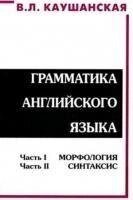 В.Л. КАУШАНСКАЯ

ГРАММАТИКА АНГЛИЙСКОГО ЯЗЫКА

Часть I МОРФОЛОГИЯ
Часть II СИНТАКСИС